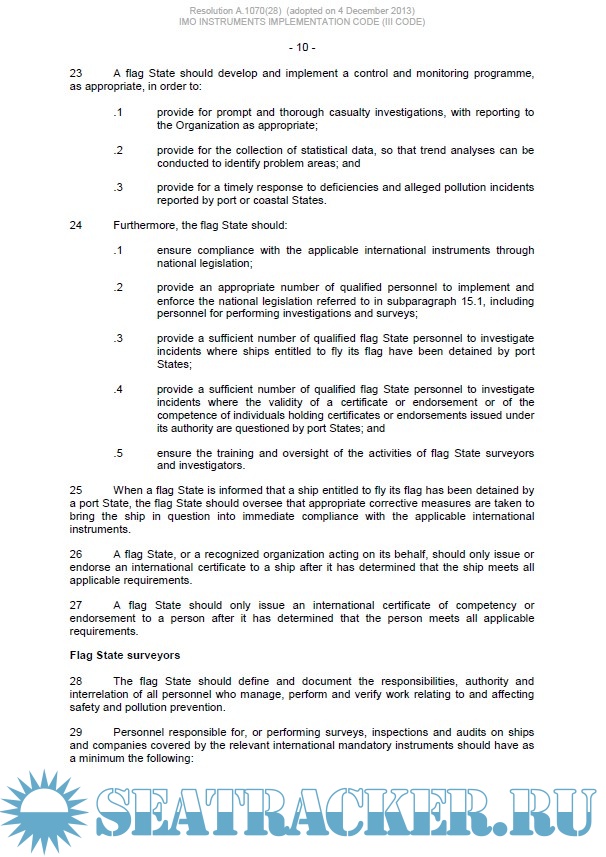 Resolution A.1070(28) (adopted on 4 December 2013)
IMO INSTRUMENTS IMPLEMENTATION CODE (III CODE)

- 10 -

23 A flag State should develop and implement a control and monitoring programme, as appropriate, in order to:

.1 provide for prompt and thorough casualty investigations, with reporting to the Organization as appropriate;

.2 provide for the collection of statistical data, so that trend analyses can be conducted to identify problem areas; and

.3 provide for a timely response to deficiencies and alleged pollution incidents reported by port or coastal States.

24 Furthermore, the flag State should:

.1 ensure compliance with the applicable international instruments through national legislation;

.2 provide an appropriate number of qualified personnel to implement and enforce the national legislation referred to in subparagraph 15.1, including personnel for performing investigations and surveys;

.3 provide a sufficient number of qualified flag State personnel to investigate incidents where ships entitled to fly its flag have been detained by port States;

.4 provide a sufficient number of qualified flag State personnel to investigate incidents where the validity of a certificate or endorsement or of the competence of individuals holding certificates or endorsements issued under its authority are questioned by port States; and

.5 ensure the training and oversight of the activities of flag State surveyors and investigators.

25 When a flag State is informed that a ship entitled to fly its flag has been detained by a port State, the flag State should oversee that appropriate corrective measures are taken to bring the ship in question into immediate compliance with the applicable international instruments.

26 A flag State, or a recognized organization acting on its behalf, should only issue or endorse an international certificate to a ship after it has determined that the ship meets all applicable requirements.

27 A flag State should only issue an international certificate of competency or endorsement to a person after it has determined that the person meets all applicable requirements.

Flag State surveyors

28 The flag State should define and document the responsibilities, authority and interrelation of all personnel who manage, perform and verify work relating to and affecting safety and pollution prevention.

29 Personnel responsible for, or performing surveys, inspections and audits on ships and companies covered by the relevant international mandatory instruments should have as a minimum the following:

SEATRACKER.RU